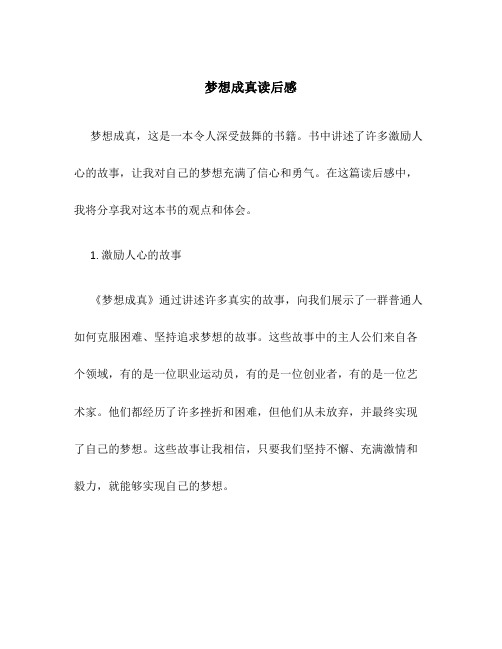 梦想成真读后感

梦想成真，这是一本令人深受鼓舞的书籍。书中讲述了许多激励人心的故事，让我对自己的梦想充满了信心和勇气。在这篇读后感中，我将分享我对这本书的观点和体会。

1. 激励人心的故事

《梦想成真》通过讲述许多真实的故事，向我们展示了一群普通人如何克服困难、坚持追求梦想的故事。这些故事中的主人公们来自各个领域，有的是一位职业运动员，有的是一位创业者，有的是一位艺术家。他们都经历了许多挫折和困难，但他们从未放弃，并最终实现了自己的梦想。这些故事让我相信，只要我们坚持不懈、充满激情和毅力，就能够实现自己的梦想。